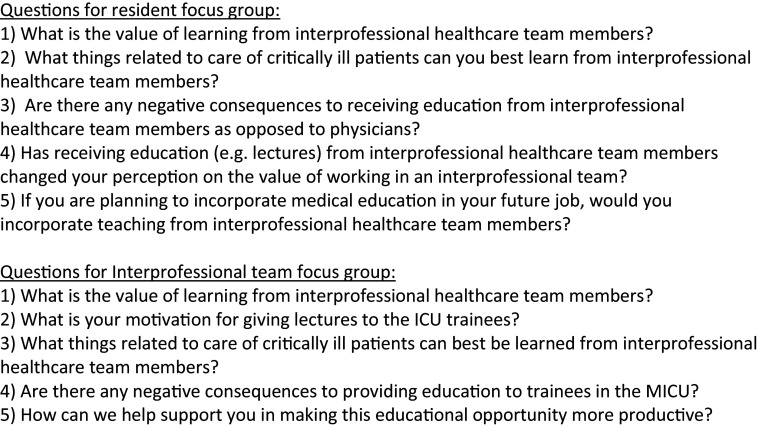 Questions for resident focus group:
1) What is the value of learning from interprofessional healthcare team members?
2) What things related to care of critically ill patients can you best learn from interprofessional healthcare team members?
3) Are there any negative consequences to receiving education from interprofessional healthcare team members as opposed to physicians?
4) Has receiving education (e.g. lectures) from interprofessional healthcare team members changed your perception on the value of working in an interprofessional team?
5) If you are planning to incorporate medical education in your future job, would you incorporate teaching from interprofessional healthcare team members?

Questions for Interprofessional team focus group:
1) What is the value of learning from interprofessional healthcare team members?
2) What is your motivation for giving lectures to the ICU trainees?
3) What things related to care of critically ill patients can best be learned from interprofessional healthcare team members?
4) Are there any negative consequences to providing education to trainees in the MICU?
5) How can we help support you in making this educational opportunity more productive?